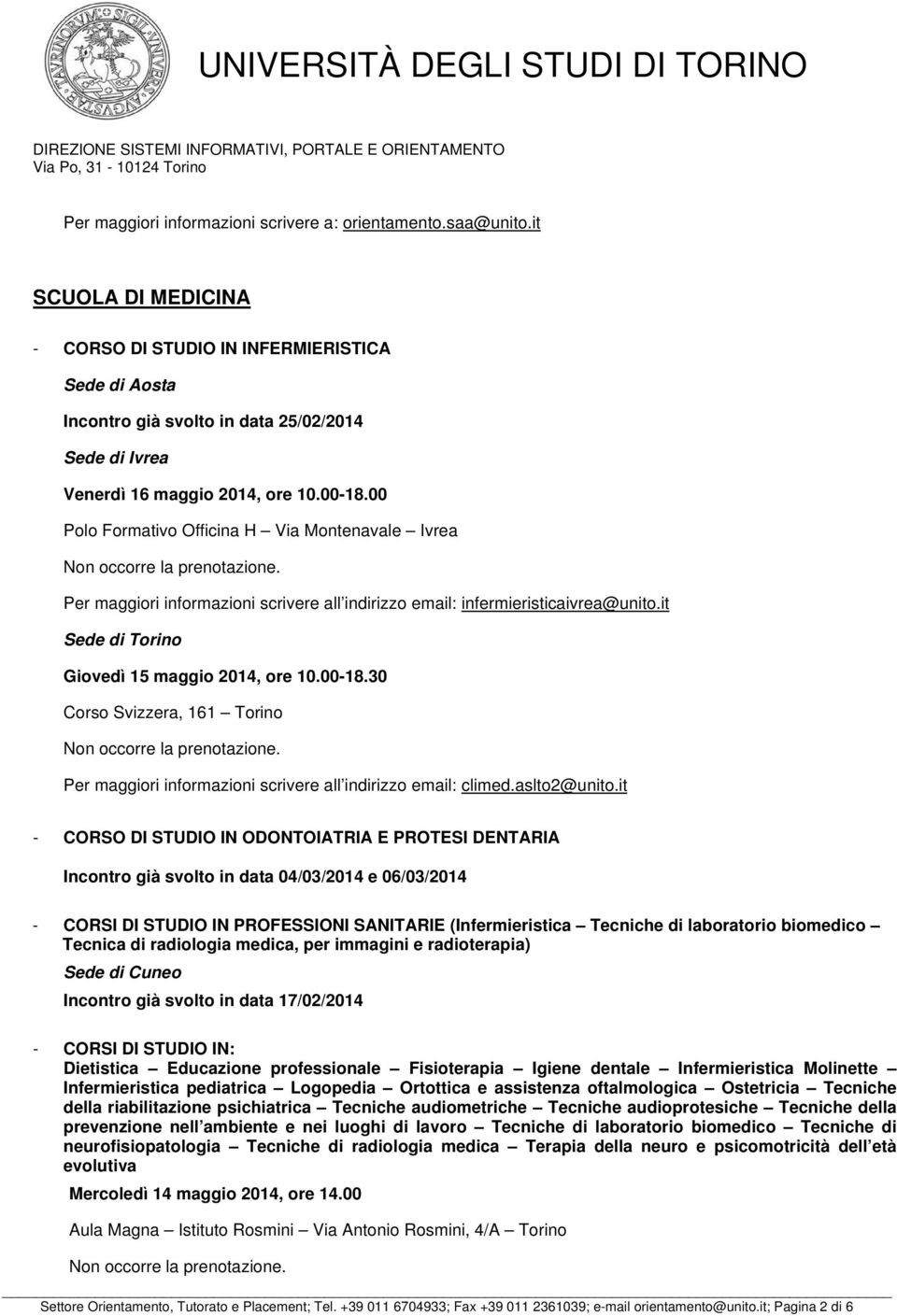 UNIVERSITÀ DEGLI STUDI DI TORINO

DIREZIONE SISTEMI INFORMATIVI, PORTALE E ORIENTAMENTO
Via Po, 31 - 10124 Torino

Per maggiori informazioni scrivere a: orientamento.saa@unito.it

SCUOLA DI MEDICINA

- CORSO DI STUDIO IN INFERMIERISTICA

Sede di Aosta

Incontro già svolto in data 25/02/2014

Sede di Ivrea

Venerdì 16 maggio 2014, ore 10.00-18.00

Polo Formativo Officina H – Via Montenavale – Ivrea

Non occorre la prenotazione.

Per maggiori informazioni scrivere all indirizzo email: infermieristicaivrea@unito.it

Sede di Torino

Giovedì 15 maggio 2014, ore 10.00-18.30

Corso Svizzera, 161 – Torino

Non occorre la prenotazione.

Per maggiori informazioni scrivere all indirizzo email: climed.aslto2@unito.it

- CORSO DI STUDIO IN ODONTOIATRIA E PROTESI DENTARIA

Incontro già svolto in data 04/03/2014 e 06/03/2014

- CORSI DI STUDIO IN PROFESSIONI SANITARIE (Infermieristica – Tecniche di laboratorio biomedico – Tecnica di radiologia medica, per immagini e radioterapia)

Sede di Cuneo

Incontro già svolto in data 17/02/2014

- CORSI DI STUDIO IN:
Dietistica – Educazione professionale – Fisioterapia – Igiene dentale – Infermieristica Molinette – Infermieristica pediatrica – Logopedia – Ortottica e assistenza oftalmologica – Ostetricia – Tecniche della riabilitazione psichiatrica – Tecniche audiometriche – Tecniche audioprotesiche – Tecniche della prevenzione nell ambiente e nei luoghi di lavoro – Tecniche di laboratorio biomedico – Tecniche di neurofisiopatologia – Tecniche di radiologia medica – Terapia della neuro e psicomotricità dell età evolutiva

Mercoledì 14 maggio 2014, ore 14.00

Aula Magna – Istituto Rosmini – Via Antonio Rosmini, 4/A – Torino

Non occorre la prenotazione.

Settore Orientamento, Tutorato e Placement; Tel. +39 011 6704933; Fax +39 011 2361039; e-mail orientamento@unito.it; Pagina 2 di 6